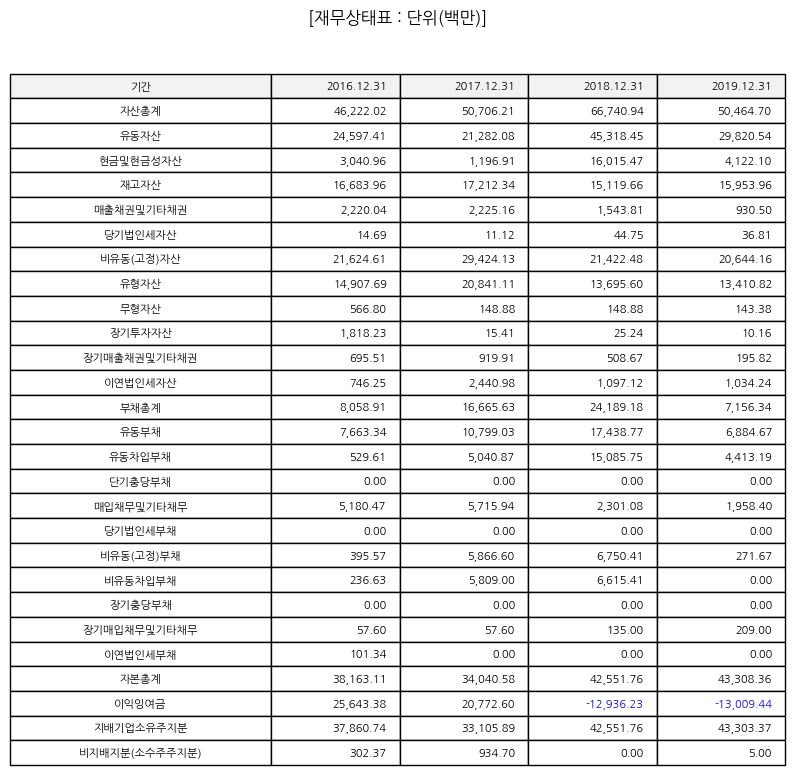 [재무상태표 : 단위(백만)]

| 기간 | 2016.12.31 | 2017.12.31 | 2018.12.31 | 2019.12.31 |
|---|---|---|---|---|
| 자산총계 | 46,222.02 | 50,706.21 | 66,740.94 | 50,464.70 |
| 유동자산 | 24,597.41 | 21,282.08 | 45,318.45 | 29,820.54 |
| 현금및현금성자산 | 3,040.96 | 1,196.91 | 16,015.47 | 4,122.10 |
| 재고자산 | 16,683.96 | 17,212.34 | 15,119.66 | 15,953.96 |
| 매출채권및기타채권 | 2,220.04 | 2,225.16 | 1,543.81 | 930.50 |
| 당기법인세자산 | 14.69 | 11.12 | 44.75 | 36.81 |
| 비유동(고정)자산 | 21,624.61 | 29,424.13 | 21,422.48 | 20,644.16 |
| 유형자산 | 14,907.69 | 20,841.11 | 13,695.60 | 13,410.82 |
| 무형자산 | 566.80 | 148.88 | 148.88 | 143.38 |
| 장기투자자산 | 1,818.23 | 15.41 | 25.24 | 10.16 |
| 장기매출채권및기타채권 | 695.51 | 919.91 | 508.67 | 195.82 |
| 이연법인세자산 | 746.25 | 2,440.98 | 1,097.12 | 1,034.24 |
| 부채총계 | 8,058.91 | 16,665.63 | 24,189.18 | 7,156.34 |
| 유동부채 | 7,663.34 | 10,799.03 | 17,438.77 | 6,884.67 |
| 유동차입부채 | 529.61 | 5,040.87 | 15,085.75 | 4,413.19 |
| 단기충당부채 | 0.00 | 0.00 | 0.00 | 0.00 |
| 매입채무및기타채무 | 5,180.47 | 5,715.94 | 2,301.08 | 1,958.40 |
| 당기법인세부채 | 0.00 | 0.00 | 0.00 | 0.00 |
| 비유동(고정)부채 | 395.57 | 5,866.60 | 6,750.41 | 271.67 |
| 비유동차입부채 | 236.63 | 5,809.00 | 6,615.41 | 0.00 |
| 장기충당부채 | 0.00 | 0.00 | 0.00 | 0.00 |
| 장기매입채무및기타채무 | 57.60 | 57.60 | 135.00 | 209.00 |
| 이연법인세부채 | 101.34 | 0.00 | 0.00 | 0.00 |
| 자본총계 | 38,163.11 | 34,040.58 | 42,551.76 | 43,308.36 |
| 이익잉여금 | 25,643.38 | 20,772.60 | -12,936.23 | -13,009.44 |
| 지배기업소유주지분 | 37,860.74 | 33,105.89 | 42,551.76 | 43,303.37 |
| 비지배지분(소수주주지분) | 302.37 | 934.70 | 0.00 | 5.00 |